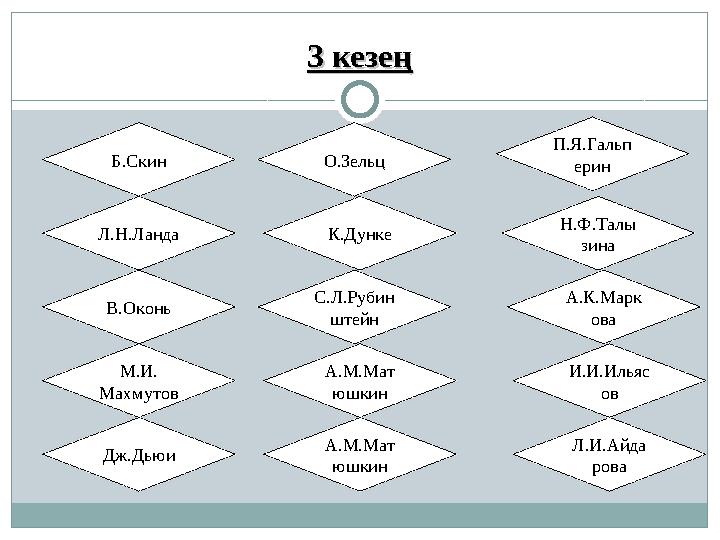 3 кезең

Б.Скин

Л.Н.Ланда

В.Оконь

М.И.
Махмутов

Дж.Дьюи

О.Зельц

К.Дунке

С.Л.Рубин
штейн

А.М.Мат
юшкин

А.М.Мат
юшкин

П.Я.Гальп
ерин

Н.Ф.Талы
зина

А.К.Марк
ова

И.И.Ильяс
ов

Л.И.Айда
рова